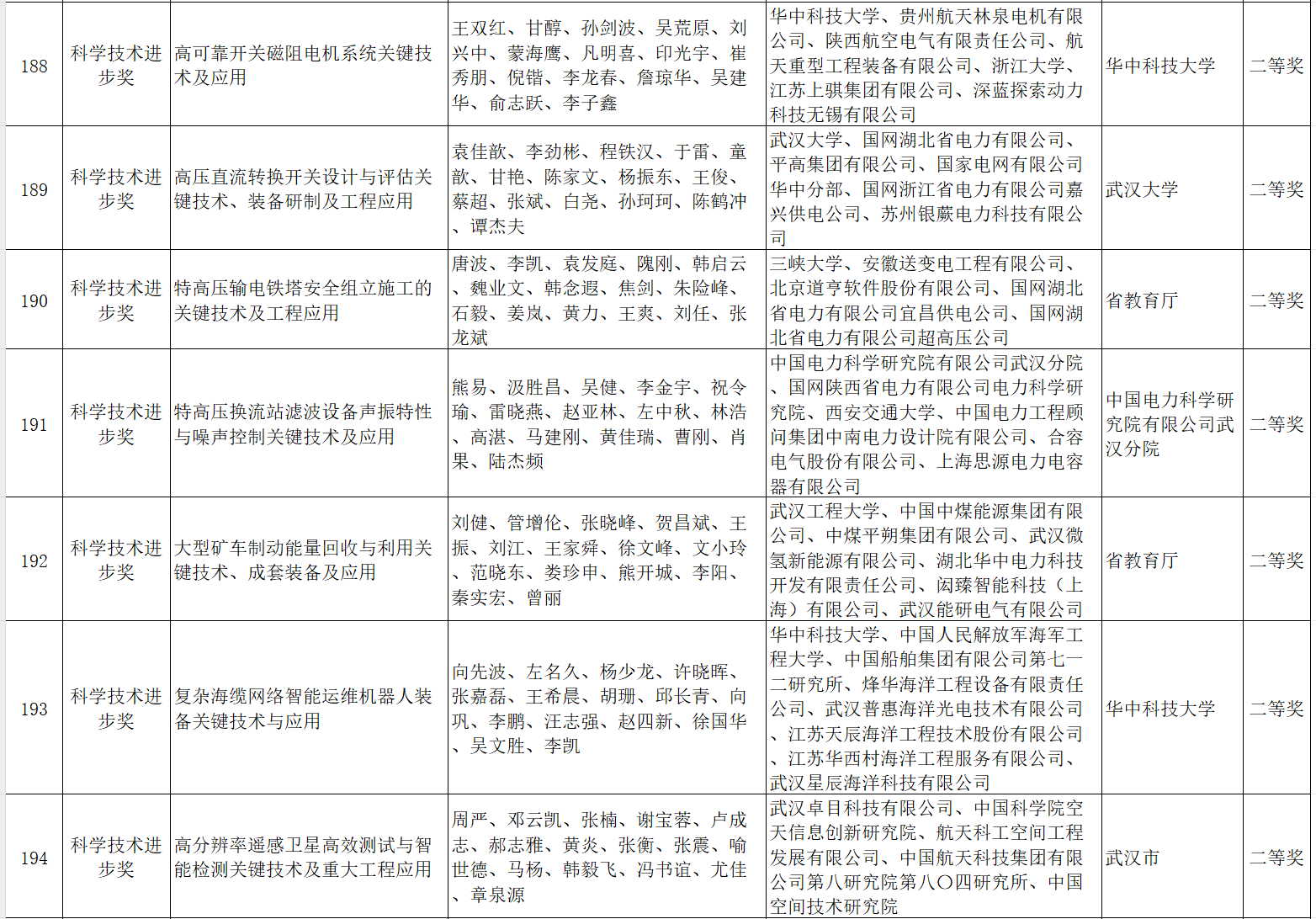 | 188 | 科学技术进步奖 | 高可靠开关磁阻电机系统关键技术及应用 | 王双红、甘醇、孙剑波、吴荒原、刘兴中、蒙海鹰、凡明喜、印光宇、崔秀朋、倪锴、李龙春、詹琼华、吴建华、俞志跃、李子鑫 | 华中科技大学、贵州航天林泉电机有限公司、陕西航空电气有限责任公司、航天重型工程装备有限公司、浙江大学、江苏上骐集团有限公司、深蓝探索动力科技无锡有限公司 | 华中科技大学 | 二等奖 |
|---|---|---|---|---|---|---|
| 189 | 科学技术进步奖 | 高压直流转换开关设计与评估关键技术、装备研制及工程应用 | 袁佳歆、李劲彬、程铁汉、于雷、童歆、甘艳、陈家文、杨振东、王俊、蔡超、张斌、白尧、孙珂珂、陈鹤冲、谭杰夫 | 武汉大学、国网湖北省电力有限公司、平高集团有限公司、国家电网有限公司华中分部、国网浙江省电力有限公司嘉兴供电公司、苏州银蕨电力科技有限公司 | 武汉大学 | 二等奖 |
| 190 | 科学技术进步奖 | 特高压输电铁塔安全组立施工的关键技术及工程应用 | 唐波、李凯、袁发庭、隗刚、韩启云、魏业文、韩念遐、焦剑、朱险峰、石毅、姜岚、黄力、王爽、刘任、张龙斌 | 三峡大学、安徽送变电工程有限公司、北京道亨软件股份有限公司、国网湖北省电力有限公司宜昌供电公司、国网湖北省电力有限公司超高压公司 | 省教育厅 | 二等奖 |
| 191 | 科学技术进步奖 | 特高压换流站滤波设备声振特性与噪声控制关键技术及应用 | 熊易、汲胜昌、吴健、李金宇、祝令瑜、雷晓燕、赵亚林、左中秋、林浩、高湛、马建刚、黄佳瑞、曹刚、肖果、陆杰频 | 中国电力科学研究院有限公司武汉分院、国网陕西省电力有限公司电力科学研究院、西安交通大学、中国电力工程顾问集团中南电力设计院有限公司、合容电气股份有限公司、上海思源电力电容器有限公司 | 中国电力科学研究院有限公司武汉分院 | 二等奖 |
| 192 | 科学技术进步奖 | 大型矿车制动能量回收与利用关键技术、成套装备及应用 | 刘健、管增伦、张晓峰、贺昌斌、王振、刘江、王家舜、徐文峰、文小玲、范晓东、娄珍申、熊开城、李阳、秦实宏、曾丽 | 武汉工程大学、中国中煤能源集团有限公司、中煤平朔集团有限公司、武汉微氢新能源有限公司、湖北华中电力科技开发有限责任公司、闳臻智能科技（上海）有限公司、武汉能研电气有限公司 | 省教育厅 | 二等奖 |
| 193 | 科学技术进步奖 | 复杂海缆网络智能运维机器人装备关键技术与应用 | 向先波、左名久、杨少龙、许晓晖、张嘉磊、王希晨、胡珊、邱长青、向巩、李鹏、汪志强、赵四新、徐国华、吴文胜、李凯 | 华中科技大学、中国人民解放军海军工程大学、中国船舶集团有限公司第七一二研究所、烽华海洋工程设备有限责任公司、武汉普惠海洋光电技术有限公司、江苏天辰海洋工程技术股份有限公司、江苏华西村海洋工程服务有限公司、武汉星辰海洋科技有限公司 | 华中科技大学 | 二等奖 |
| 194 | 科学技术进步奖 | 高分辨率遥感卫星高效测试与智能检测关键技术及重大工程应用 | 周严、邓云凯、张楠、谢宝蓉、卢成志、郝志雅、黄炎、张衡、张震、喻世德、马杨、韩毅飞、冯书谊、尤佳、章泉源 | 武汉卓目科技有限公司、中国科学院空天信息创新研究院、航天科工空间工程发展有限公司、中国航天科技集团有限公司第八研究院第八〇四研究所、中国空间技术研究院 | 武汉市 | 二等奖 |